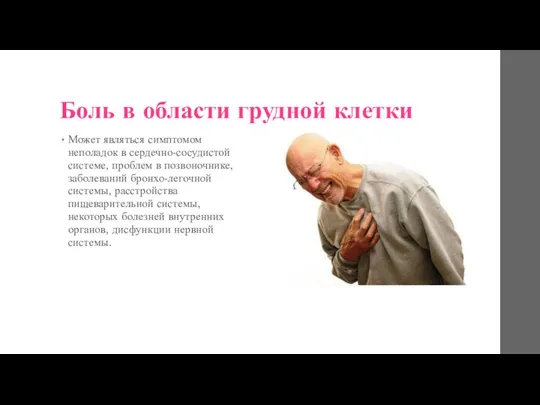 Боль в области грудной клетки

• Может являться симптомом неполадок в сердечно-сосудистой системе, проблем в позвоночнике, заболеваний бронхо-легочной системы, расстройства пищеварительной системы, некоторых болезней внутренних органов, дисфункции нервной системы.